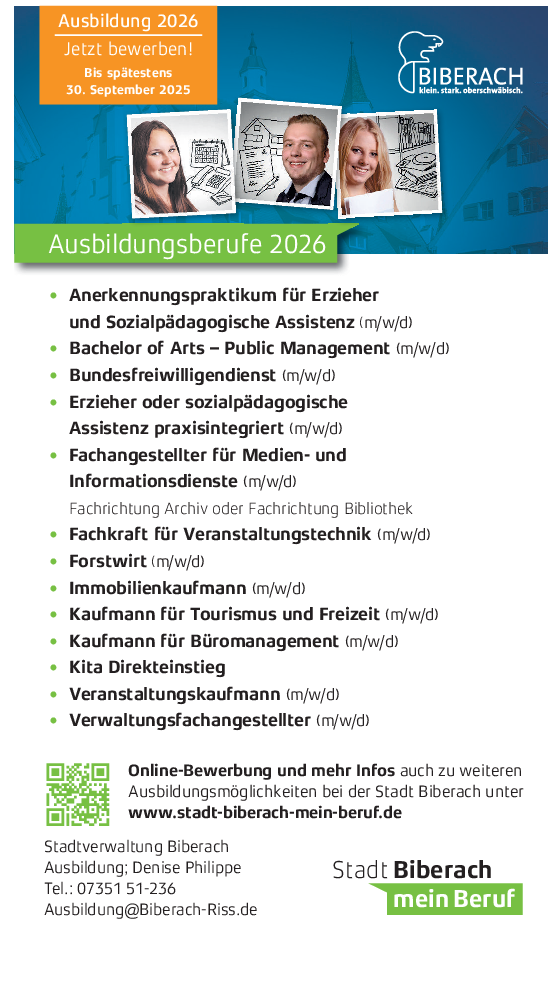 Ausbildung 2026
Jetzt bewerben!
Bis spätestens
30. September 2025

BIBERACH
klein. stark. oberschwäbisch.

Ausbildungsberufe 2026

• Anerkennungspraktikum für Erzieher und Sozialpädagogische Assistenz (m/w/d)
• Bachelor of Arts – Public Management (m/w/d)
• Bundesfreiwilligendienst (m/w/d)
• Erzieher oder sozialpädagogische Assistenz praxisintegriert (m/w/d)
• Fachangestellter für Medien- und Informationsdienste (m/w/d)
Fachrichtung Archiv oder Fachrichtung Bibliothek
• Fachkraft für Veranstaltungstechnik (m/w/d)
• Forstwirt (m/w/d)
• Immobilienkaufmann (m/w/d)
• Kaufmann für Tourismus und Freizeit (m/w/d)
• Kaufmann für Büromanagement (m/w/d)
• Kita Direkteinstieg
• Veranstaltungskaufmann (m/w/d)
• Verwaltungsfachangestellter (m/w/d)

Online-Bewerbung und mehr Infos auch zu weiteren Ausbildungsmöglichkeiten bei der Stadt Biberach unter www.stadt-biberach-mein-beruf.de

Stadtverwaltung Biberach
Ausbildung; Denise Philippe
Tel.: 07351 51-236
Ausbildung@Biberach-Riss.de

Stadt Biberach
mein Beruf